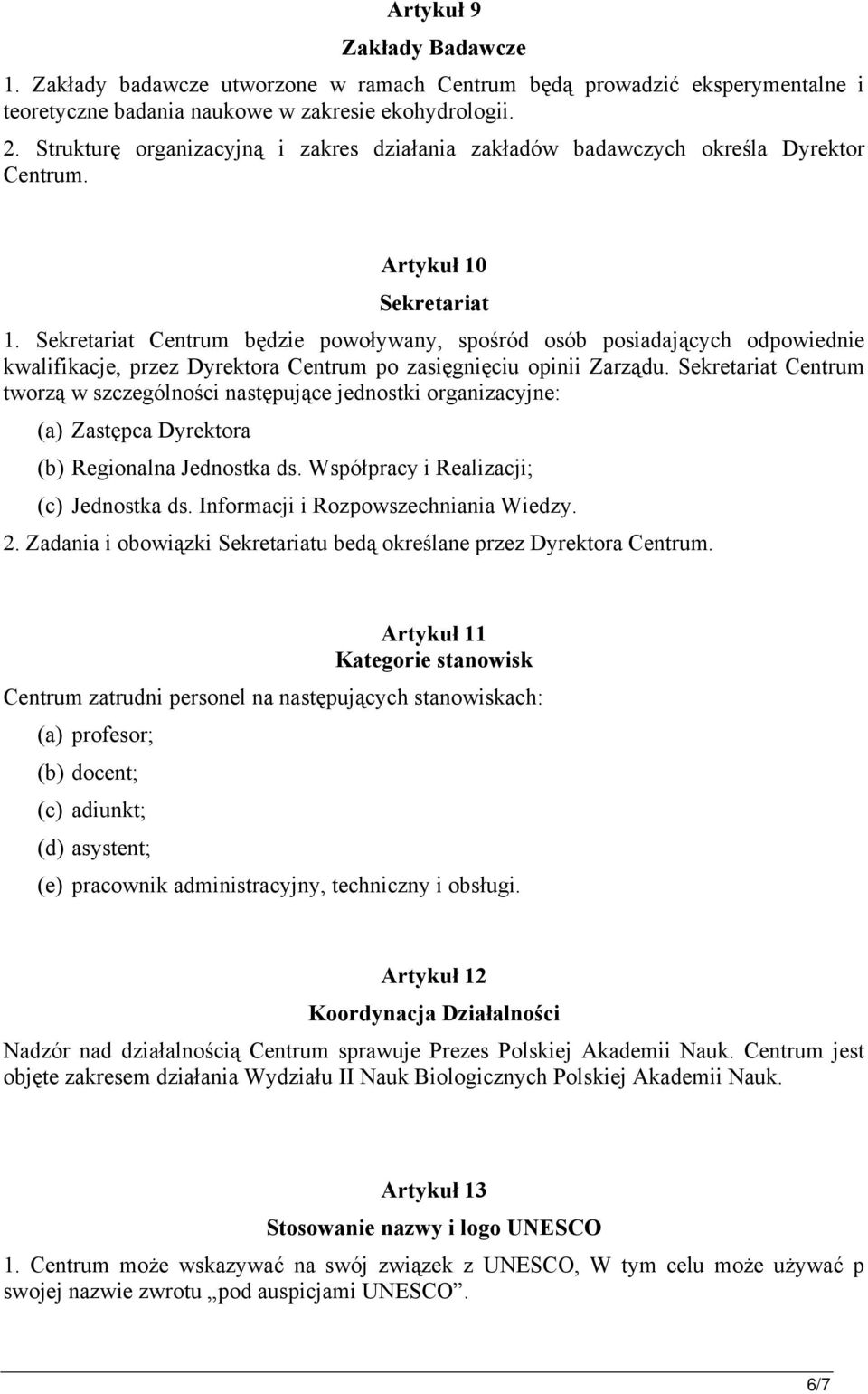 Artykuł 9

Zakłady Badawcze

1. Zakłady badawcze utworzone w ramach Centrum będą prowadzić eksperymentalne i teoretyczne badania naukowe w zakresie ekohydrologii.

2. Strukturę organizacyjną i zakres działania zakładów badawczych określa Dyrektor Centrum.

Artykuł 10

Sekretariat

1. Sekretariat Centrum będzie powoływany, spośród osób posiadających odpowiednie kwalifikacje, przez Dyrektora Centrum po zasięgnięciu opinii Zarządu. Sekretariat Centrum tworzą w szczególności następujące jednostki organizacyjne:

(a) Zastępca Dyrektora

(b) Regionalna Jednostka ds. Współpracy i Realizacji;

(c) Jednostka ds. Informacji i Rozpowszechniania Wiedzy.

2. Zadania i obowiązki Sekretariatu bedą określane przez Dyrektora Centrum.

Artykuł 11

Kategorie stanowisk

Centrum zatrudni personel na następujących stanowiskach:

(a) profesor;

(b) docent;

(c) adiunkt;

(d) asystent;

(e) pracownik administracyjny, techniczny i obsługi.

Artykuł 12

Koordynacja Działalności

Nadzór nad działalnością Centrum sprawuje Prezes Polskiej Akademii Nauk. Centrum jest objęte zakresem działania Wydziału II Nauk Biologicznych Polskiej Akademii Nauk.

Artykuł 13

Stosowanie nazwy i logo UNESCO

1. Centrum może wskazywać na swój związek z UNESCO, W tym celu może używać p swojej nazwie zwrotu „pod auspicjami UNESCO”.

6/7